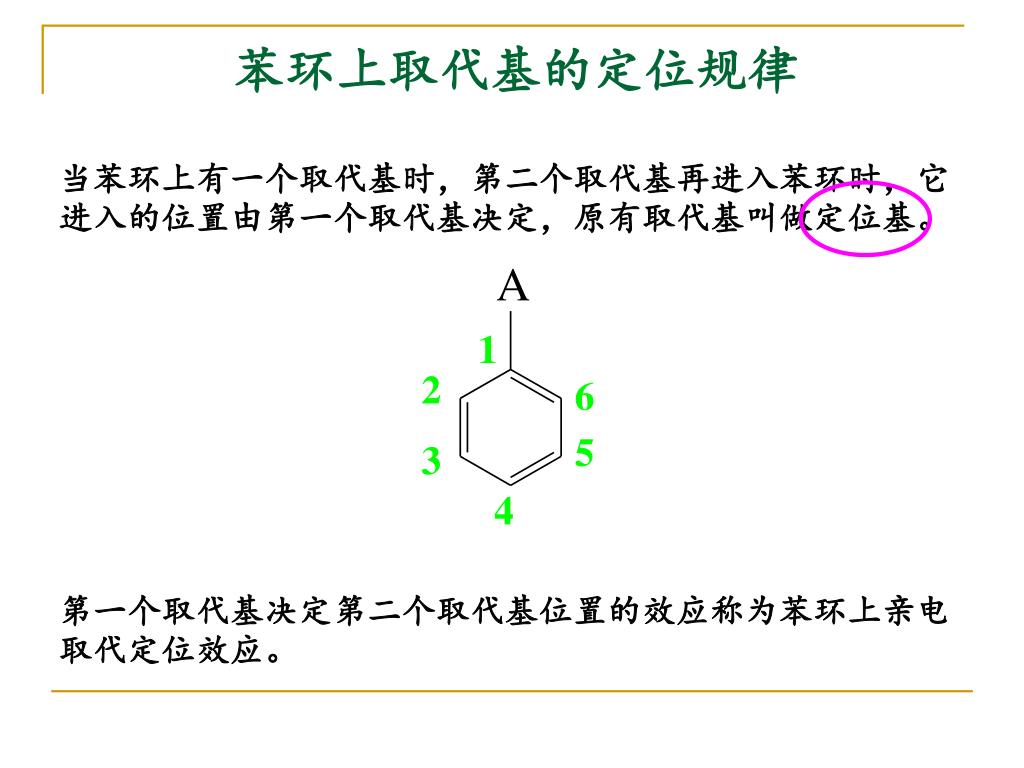 苯环上取代基的定位规律

当苯环上有一个取代基时，第二个取代基再进入苯环时，它进入的位置由第一个取代基决定，原有取代基叫做定位基。

A
1
2
6
3
5
4

第一个取代基决定第二个取代基位置的效应称为苯环上亲电取代定位效应。